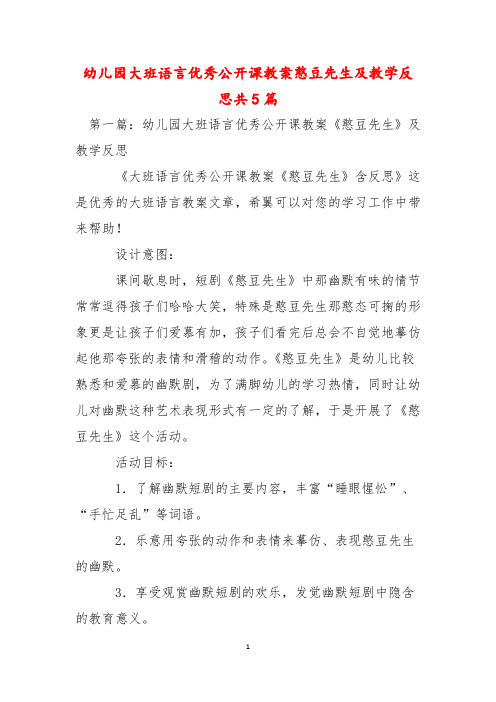 幼儿园大班语言优秀公开课教案憨豆先生及教学反思共5篇

第一篇：幼儿园大班语言优秀公开课教案《憨豆先生》及教学反思

《大班语言优秀公开课教案《憨豆先生》含反思》这是优秀的大班语言教案文章，希翼可以对您的学习工作中带来帮助！

设计意图：

课间歇息时，短剧《憨豆先生》中那幽默有味的情节常常逗得孩子们哈哈大笑，特殊是憨豆先生那憨态可掬的形象更是让孩子们爱慕有加，孩子们看完后总会不自觉地摹仿起他那夸张的表情和滑稽的动作。《憨豆先生》是幼儿比较熟悉和爱慕的幽默剧，为了满脚幼儿的学习热情，同时让幼儿对幽默这种艺术表现形式有一定的了解，于是开展了《憨豆先生》这个活动。

活动目标：

1．了解幽默短剧的主要内容，丰富“睡眼惺忪”、“手忙足乱”等词语。

2．乐意用夸张的动作和表情来摹仿、表现憨豆先生的幽默。

3．享受观赏幽默短剧的欢乐，发觉幽默短剧中隐含的教育意义。

1